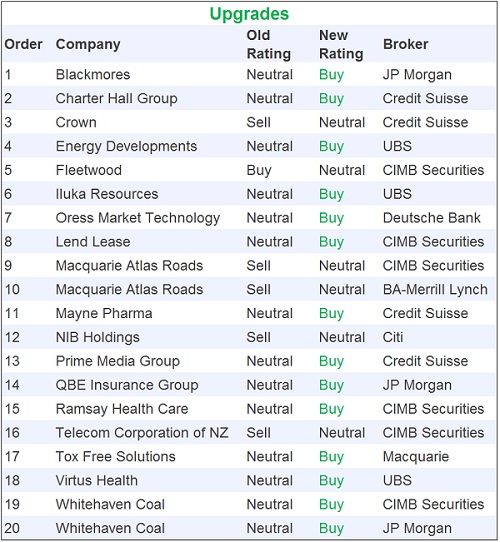 Upgrades

| Order | Company | Old Rating | New Rating | Broker |
|---|---|---|---|---|
| 1 | Blackmores | Neutral | Buy | JP Morgan |
| 2 | Charter Hall Group | Neutral | Buy | Credit Suisse |
| 3 | Crown | Sell | Neutral | Credit Suisse |
| 4 | Energy Developments | Neutral | Buy | UBS |
| 5 | Fleetwood | Buy | Neutral | CIMB Securities |
| 6 | Iluka Resources | Neutral | Buy | UBS |
| 7 | Oress Market Technology | Neutral | Buy | Deutsche Bank |
| 8 | Lend Lease | Neutral | Buy | CIMB Securities |
| 9 | Macquarie Atlas Roads | Sell | Neutral | CIMB Securities |
| 10 | Macquarie Atlas Roads | Sell | Neutral | BA-Merrill Lynch |
| 11 | Mayne Pharma | Neutral | Buy | Credit Suisse |
| 12 | NIB Holdings | Sell | Neutral | Citi |
| 13 | Prime Media Group | Neutral | Buy | Credit Suisse |
| 14 | QBE Insurance Group | Neutral | Buy | JP Morgan |
| 15 | Ramsay Health Care | Neutral | Buy | CIMB Securities |
| 16 | Telecom Corporation of NZ | Sell | Neutral | CIMB Securities |
| 17 | Tox Free Solutions | Neutral | Buy | Macquarie |
| 18 | Virtus Health | Neutral | Buy | UBS |
| 19 | Whitehaven Coal | Neutral | Buy | CIMB Securities |
| 20 | Whitehaven Coal | Neutral | Buy | JP Morgan |